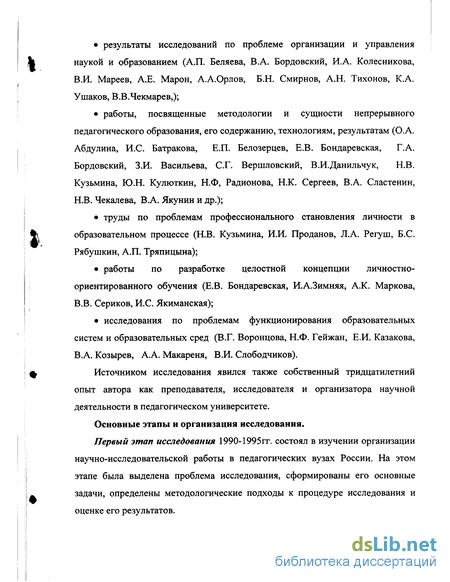 • результаты исследований по проблеме организации и управления наукой и образованием (А.П. Беляева, В.А. Бордовский, И.А. Колесникова, В.И. Мареев, А.Е. Марон, А.А.Орлов, Б.Н. Смирнов, А.Н. Тихонов, К.А. Ушаков, В.В.Чекмарев,);

• работы, посвященные методологии и сущности непрерывного педагогического образования, его содержанию, технологиям, результатам (О.А. Абдулина, И.С. Батракова, Е.П. Белозерцев, Е.В. Бондаревская, Г.А. Бордовский, З.И. Васильева, С.Г. Вершловский, В.И.Данильчук, Н.В. Кузьмина, Ю.Н. Кулюткин, Н.Ф, Радионова, Н.К. Сергеев, В.А. Сластенин, Н.В. Чекалева, В.А. Якунин и др.);

• труды по проблемам профессионального становления личности в образовательном процессе (Н.В. Кузьмина, И.И. Проданов, Л.А. Регуш, Б.С. Рябушкин, А.П. Тряпицына);

• работы по разработке целостной концепции личностно-ориентированного обучения (Е.В. Бондаревская, И.А.Зимняя, А.К. Маркова, В.В. Сериков, И.С. Якиманская);

• исследования по проблемам функционирования образовательных систем и образовательных сред (В.Г. Воронцова, Н.Ф. Гейжан, Е.И. Казакова, В.А. Козырев, А.А. Макареня, В.И. Слободчиков).

Источником исследования явился также собственный тридцатилетний опыт автора как преподавателя, исследователя и организатора научной деятельности в педагогическом университете.

Основные этапы и организация исследования.

Первый этап исследования 1990-1995гг. состоял в изучении организации научно-исследовательской работы в педагогических вузах России. На этом этапе была выделена проблема исследования, сформированы его основные задачи, определены методологические подходы к процедуре исследования и оценке его результатов.

dsLib.net
библиотека диссертаций